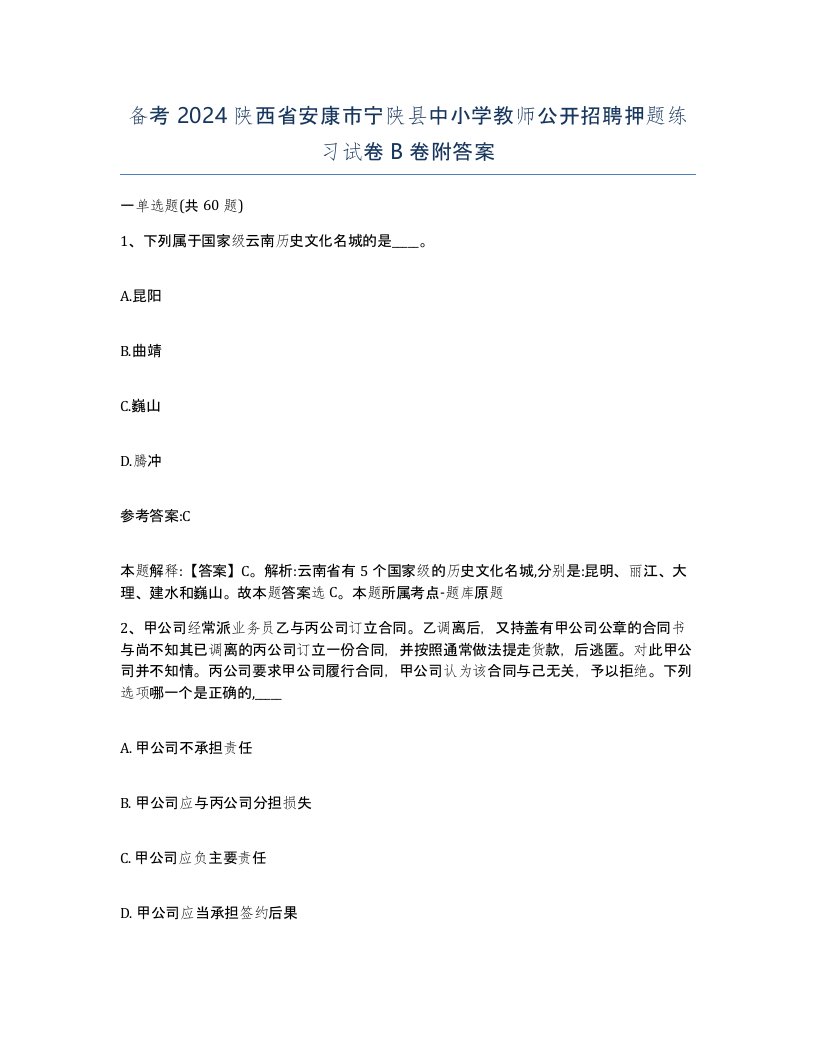 备考 2024 陕西省安康市宁陕县中小学教师公开招聘押题练习试卷 B 卷附答案

一单选题(共 60 题)

1、下列属于国家级云南历史文化名城的是____。

A.昆阳

B.曲靖

C.巍山

D.腾冲

参考答案:C

本题解释:【答案】C。解析:云南省有 5 个国家级的历史文化名城,分别是:昆明、丽江、大理、建水和巍山。故本题答案选 C。本题所属考点-题库原题

2、甲公司经常派业务员乙与丙公司订立合同。乙调离后，又持盖有甲公司公章的合同书与尚不知其已调离的丙公司订立一份合同，并按照通常做法提走货款，后逃匿。对此甲公司并不知情。丙公司要求甲公司履行合同，甲公司认为该合同与己无关，予以拒绝。下列选项哪一个是正确的,____

A. 甲公司不承担责任

B. 甲公司应与丙公司分担损失

C. 甲公司应负主要责任

D. 甲公司应当承担签约后果